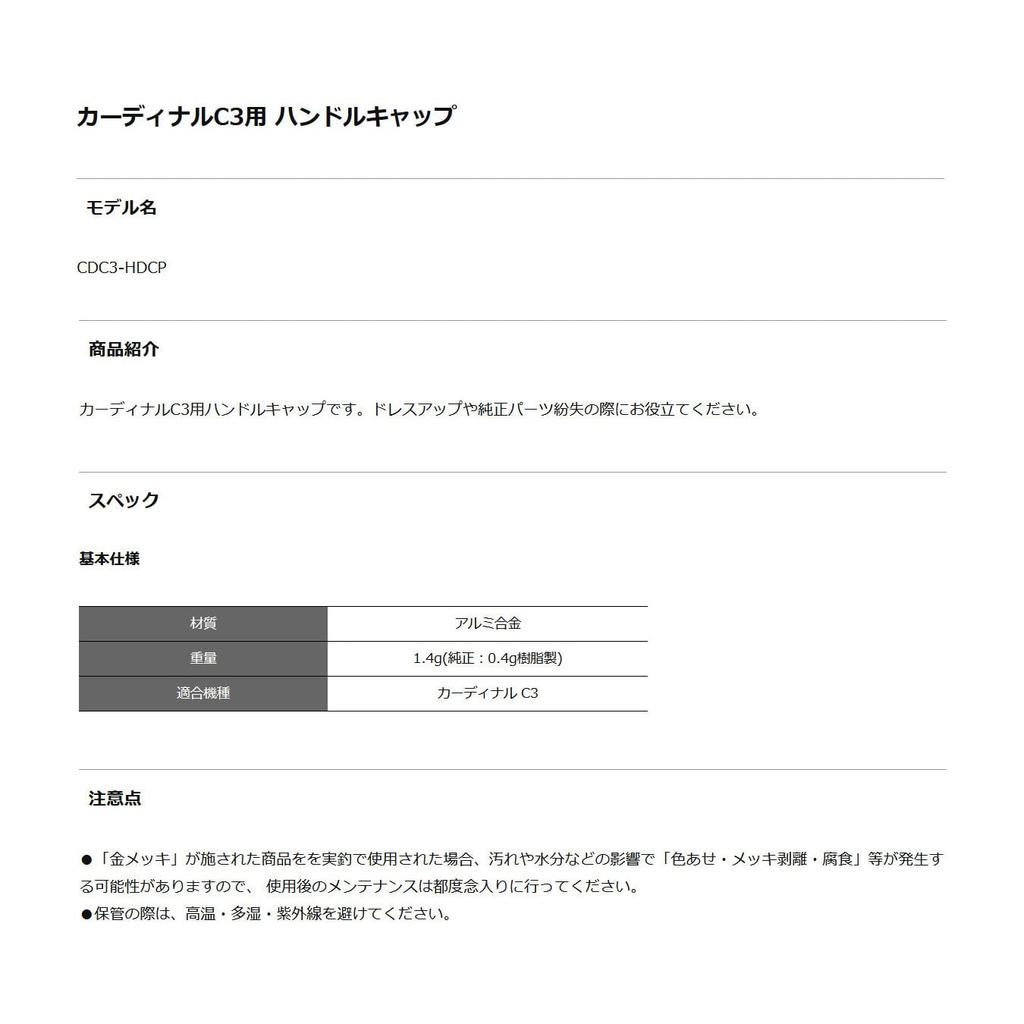 カーディナルC3用 ハンドルキャップ

モデル名

CDC3-HDCP

商品紹介

カーディナルC3用ハンドルキャップです。ドレスアップや純正パーツ紛失の際にお役立てください。

スペック

基本仕様

| 材質 | アルミ合金 |
|---|---|
| 重量 | 1.4g(純正：0.4g樹脂製) |
| 適合機種 | カーディナル C3 |

注意点

●「金メッキ」が施された商品をを実釣で使用された場合、汚れや水分などの影響で「色あせ・メッキ剥離・腐食」等が発生する可能性がありますので、 使用後のメンテナンスは都度念入りに行ってください。
●保管の際は、高温・多湿・紫外線を避けてください。